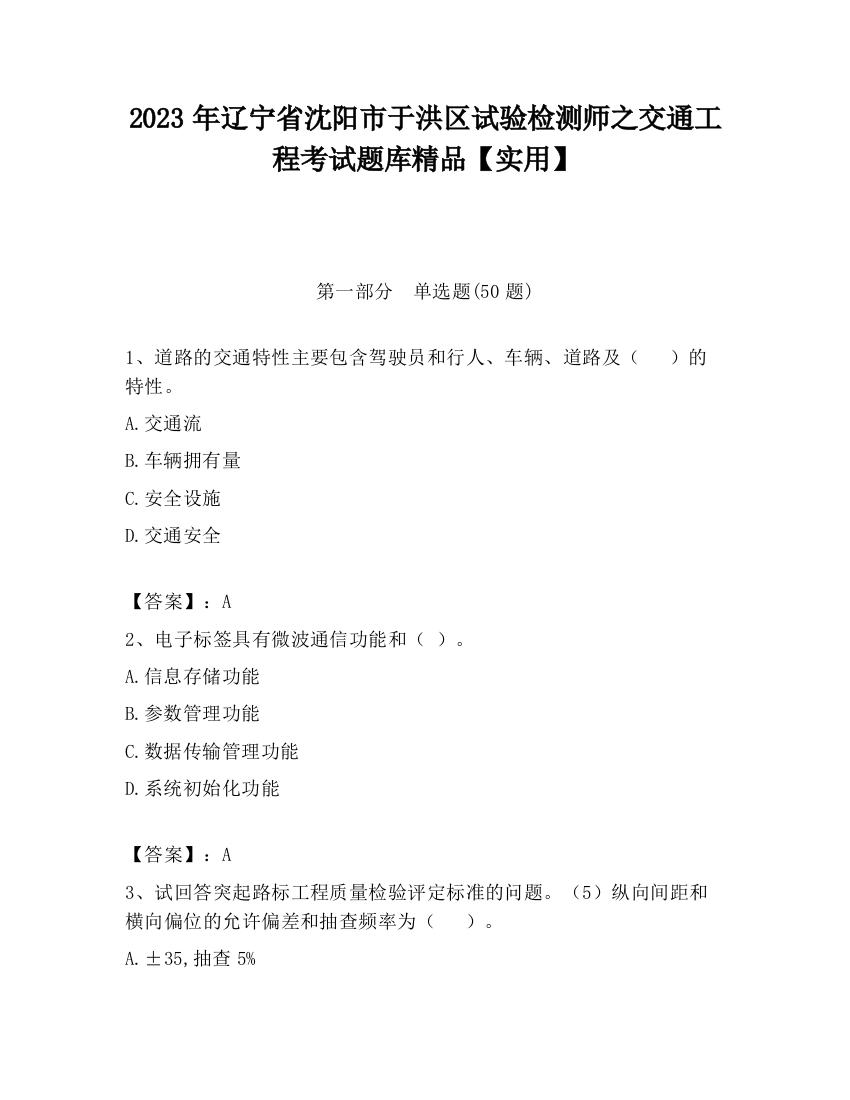 2023 年辽宁省沈阳市于洪区试验检测师之交通工程考试题库精品【实用】

第一部分　单选题(50 题)

1、道路的交通特性主要包含驾驶员和行人、车辆、道路及（　　）的特性。

A.交通流

B.车辆拥有量

C.安全设施

D.交通安全

【答案】：A

2、电子标签具有微波通信功能和（ ）。

A.信息存储功能

B.参数管理功能

C.数据传输管理功能

D.系统初始化功能

【答案】：A

3、试回答突起路标工程质量检验评定标准的问题。（5）纵向间距和横向偏位的允许偏差和抽查频率为（　　）。

A.±35,抽查 5%